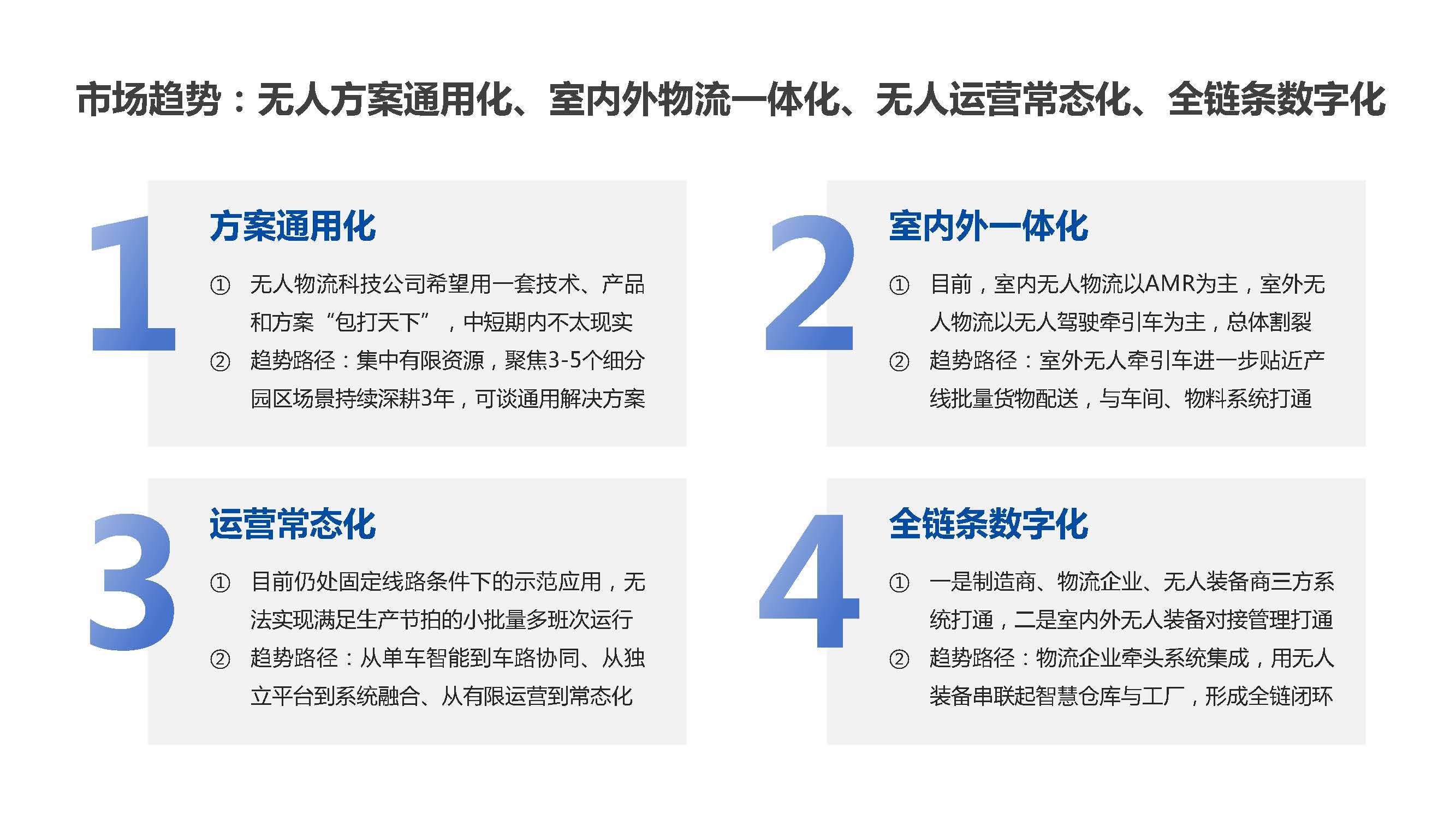 市场趋势：无人方案通用化、室内外物流一体化、无人运营常态化、全链条数字化

1

方案通用化

① 无人物流科技公司希望用一套技术、产品和方案“包打天下”，中短期内不太现实

② 趋势路径：集中有限资源，聚焦3-5个细分园区场景持续深耕3年，可谈通用解决方案

2

室内外一体化

① 目前，室内无人物流以AMR为主，室外无人物流以无人驾驶牵引车为主，总体割裂

② 趋势路径：室外无人牵引车进一步贴近产线批量货物配送，与车间、物料系统打通

3

运营常态化

① 目前仍处固定线路条件下的示范应用，无法实现满足生产节拍的小批量多班次运行

② 趋势路径：从单车智能到车路协同、从独立平台到系统融合、从有限运营到常态化

4

全链条数字化

① 一是制造商、物流企业、无人装备商三方系统打通，二是室内外无人装备对接管理打通

② 趋势路径：物流企业牵头系统集成，用无人装备串联起智慧仓库与工厂，形成全链闭环